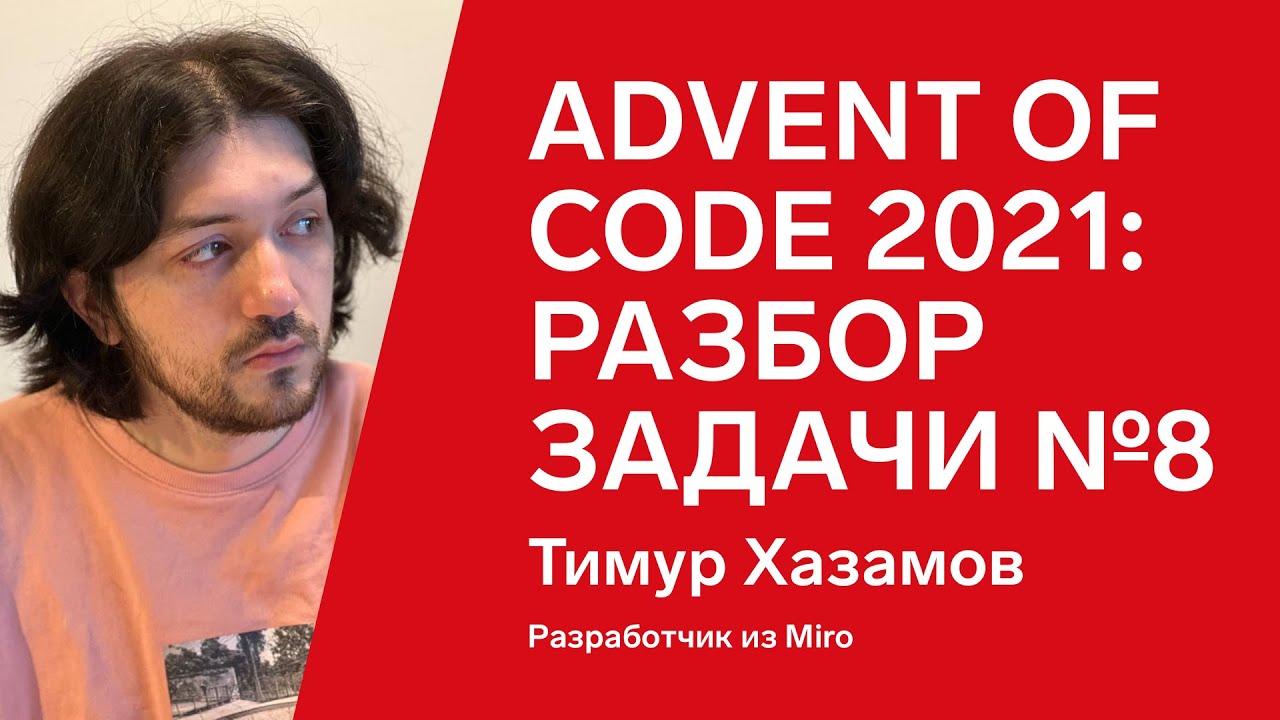 ADVENT OF CODE 2021: РАЗБОР ЗАДАЧИ №8

Тимур Хазамов

Разработчик из Miro